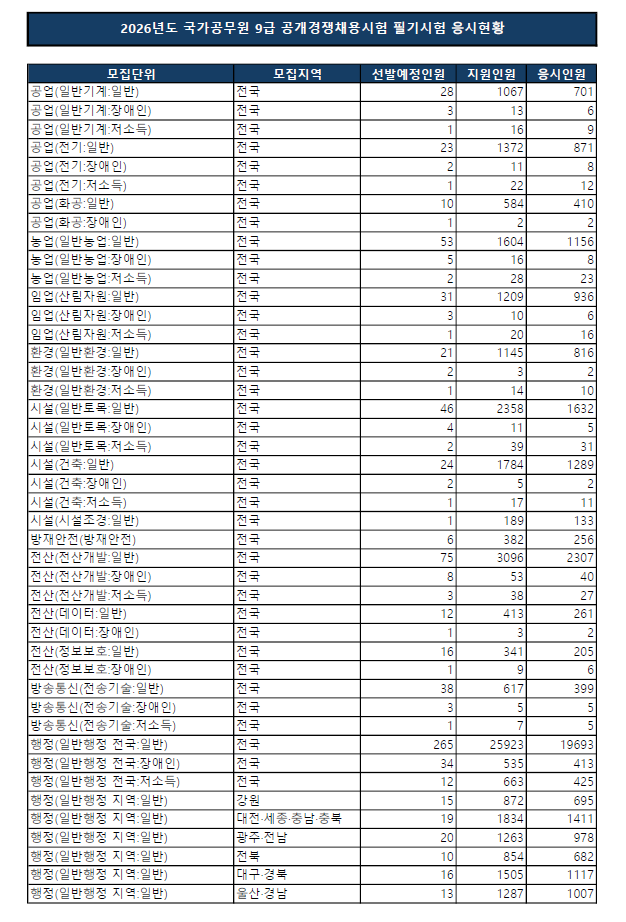 2026년도 국가공무원 9급 공개경쟁채용시험 필기시험 응시현황

| 모집단위 | 모집지역 | 선발예정인원 | 지원인원 | 응시인원 |
|---|---|---|---|---|
| 공업(일반기계:일반) | 전국 | 28 | 1067 | 701 |
| 공업(일반기계:장애인) | 전국 | 3 | 13 | 6 |
| 공업(일반기계:저소득) | 전국 | 1 | 16 | 9 |
| 공업(전기:일반) | 전국 | 23 | 1372 | 871 |
| 공업(전기:장애인) | 전국 | 2 | 11 | 8 |
| 공업(전기:저소득) | 전국 | 1 | 22 | 12 |
| 공업(화공:일반) | 전국 | 10 | 584 | 410 |
| 공업(화공:장애인) | 전국 | 1 | 2 | 2 |
| 농업(일반농업:일반) | 전국 | 53 | 1604 | 1156 |
| 농업(일반농업:장애인) | 전국 | 5 | 16 | 8 |
| 농업(일반농업:저소득) | 전국 | 2 | 28 | 23 |
| 임업(산림자원:일반) | 전국 | 31 | 1209 | 936 |
| 임업(산림자원:장애인) | 전국 | 3 | 10 | 6 |
| 임업(산림자원:저소득) | 전국 | 1 | 20 | 16 |
| 환경(일반환경:일반) | 전국 | 21 | 1145 | 816 |
| 환경(일반환경:장애인) | 전국 | 2 | 3 | 2 |
| 환경(일반환경:저소득) | 전국 | 1 | 14 | 10 |
| 시설(일반토목:일반) | 전국 | 46 | 2358 | 1632 |
| 시설(일반토목:장애인) | 전국 | 4 | 11 | 5 |
| 시설(일반토목:저소득) | 전국 | 2 | 39 | 31 |
| 시설(건축:일반) | 전국 | 24 | 1784 | 1289 |
| 시설(건축:장애인) | 전국 | 2 | 5 | 2 |
| 시설(건축:저소득) | 전국 | 1 | 17 | 11 |
| 시설(시설조경:일반) | 전국 | 1 | 189 | 133 |
| 방재안전(방재안전) | 전국 | 6 | 382 | 256 |
| 전산(전산개발:일반) | 전국 | 75 | 3096 | 2307 |
| 전산(전산개발:장애인) | 전국 | 8 | 53 | 40 |
| 전산(전산개발:저소득) | 전국 | 3 | 38 | 27 |
| 전산(데이터:일반) | 전국 | 12 | 413 | 261 |
| 전산(데이터:장애인) | 전국 | 1 | 3 | 2 |
| 전산(정보보호:일반) | 전국 | 16 | 341 | 205 |
| 전산(정보보호:장애인) | 전국 | 1 | 9 | 6 |
| 방송통신(전송기술:일반) | 전국 | 38 | 617 | 399 |
| 방송통신(전송기술:장애인) | 전국 | 3 | 5 | 5 |
| 방송통신(전송기술:저소득) | 전국 | 1 | 7 | 5 |
| 행정(일반행정 전국:일반) | 전국 | 265 | 25923 | 19693 |
| 행정(일반행정 전국:장애인) | 전국 | 34 | 535 | 413 |
| 행정(일반행정 전국:저소득) | 전국 | 12 | 663 | 425 |
| 행정(일반행정 지역:일반) | 강원 | 15 | 872 | 695 |
| 행정(일반행정 지역:일반) | 대전·세종·충남·충북 | 19 | 1834 | 1411 |
| 행정(일반행정 지역:일반) | 광주·전남 | 20 | 1263 | 978 |
| 행정(일반행정 지역:일반) | 전북 | 10 | 854 | 682 |
| 행정(일반행정 지역:일반) | 대구·경북 | 16 | 1505 | 1117 |
| 행정(일반행정 지역:일반) | 울산·경남 | 13 | 1287 | 1007 |